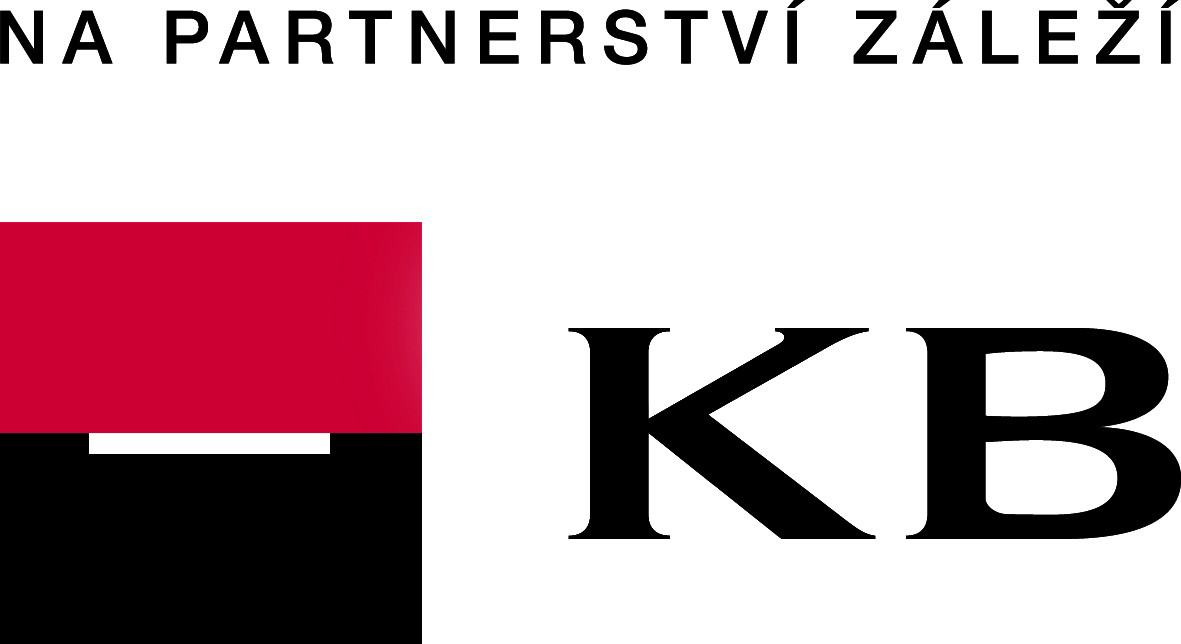 NA PARTNERSTVÍ ZÁLEŽÍ

KB